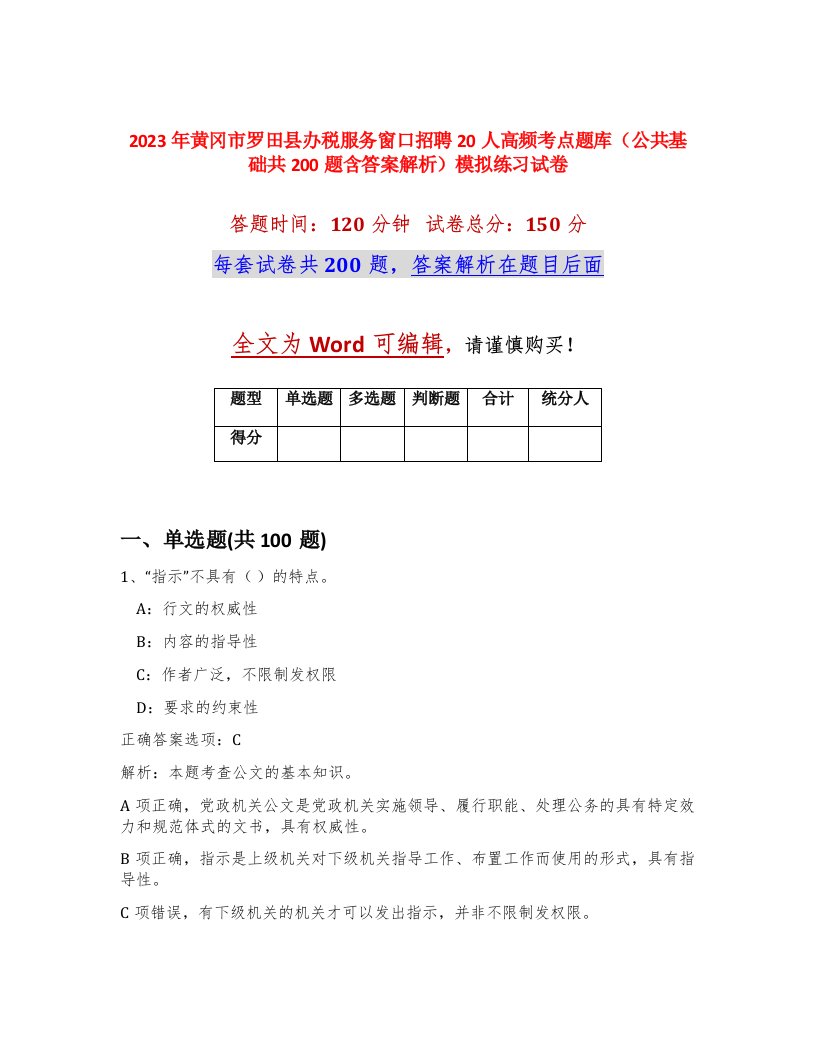 2023年黄冈市罗田县办税服务窗口招聘20人高频考点题库（公共基础共200题含答案解析）模拟练习试卷

答题时间：120分钟 试卷总分：150分

每套试卷共200题，答案解析在题目后面

全文为Word可编辑，请谨慎购买！

| 题型 | 单选题 | 多选题 | 判断题 | 合计 | 统分人 |
|---|---|---|---|---|---|
| 得分 | | | | | |

一、单选题(共100题)

1、“指示”不具有（）的特点。

A：行文的权威性

B：内容的指导性

C：作者广泛，不限制发权限

D：要求的约束性

正确答案选项：C

解析：本题考查公文的基本知识。

A项正确，党政机关公文是党政机关实施领导、履行职能、处理公务的具有特定效力和规范体式的文书，具有权威性。

B项正确，指示是上级机关对下级机关指导工作、布置工作而使用的形式，具有指导性。

C项错误，有下级机关的机关才可以发出指示，并非不限制发权限。